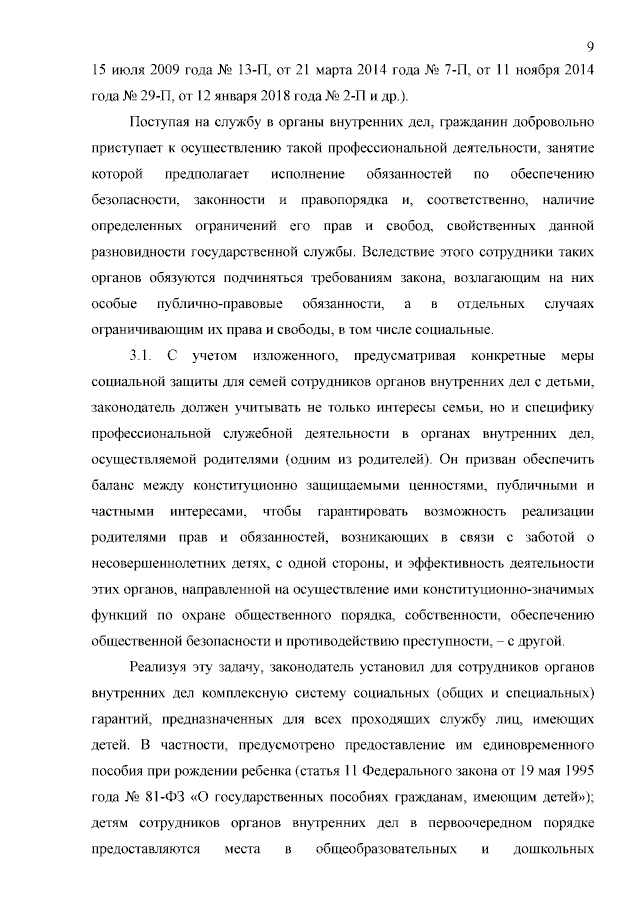 9

15 июля 2009 года № 13-П, от 21 марта 2014 года № 7-П, от 11 ноября 2014 года № 29-П, от 12 января 2018 года № 2-П и др.).

Поступая на службу в органы внутренних дел, гражданин добровольно приступает к осуществлению такой профессиональной деятельности, занятие которой предполагает исполнение обязанностей по обеспечению безопасности, законности и правопорядка и, соответственно, наличие определенных ограничений его прав и свобод, свойственных данной разновидности государственной службы. Вследствие этого сотрудники таких органов обязуются подчиняться требованиям закона, возлагающим на них особые публично-правовые обязанности, а в отдельных случаях ограничивающим их права и свободы, в том числе социальные.

3.1. С учетом изложенного, предусматривая конкретные меры социальной защиты для семей сотрудников органов внутренних дел с детьми, законодатель должен учитывать не только интересы семьи, но и специфику профессиональной служебной деятельности в органах внутренних дел, осуществляемой родителями (одним из родителей). Он призван обеспечить баланс между конституционно защищаемыми ценностями, публичными и частными интересами, чтобы гарантировать возможность реализации родителями прав и обязанностей, возникающих в связи с заботой о несовершеннолетних детях, с одной стороны, и эффективность деятельности этих органов, направленной на осуществление ими конституционно-значимых функций по охране общественного порядка, собственности, обеспечению общественной безопасности и противодействию преступности, – с другой.

Реализуя эту задачу, законодатель установил для сотрудников органов внутренних дел комплексную систему социальных (общих и специальных) гарантий, предназначенных для всех проходящих службу лиц, имеющих детей. В частности, предусмотрено предоставление им единовременного пособия при рождении ребенка (статья 11 Федерального закона от 19 мая 1995 года № 81-ФЗ «О государственных пособиях гражданам, имеющим детей»); детям сотрудников органов внутренних дел в первоочередном порядке предоставляются места в общеобразовательных и дошкольных